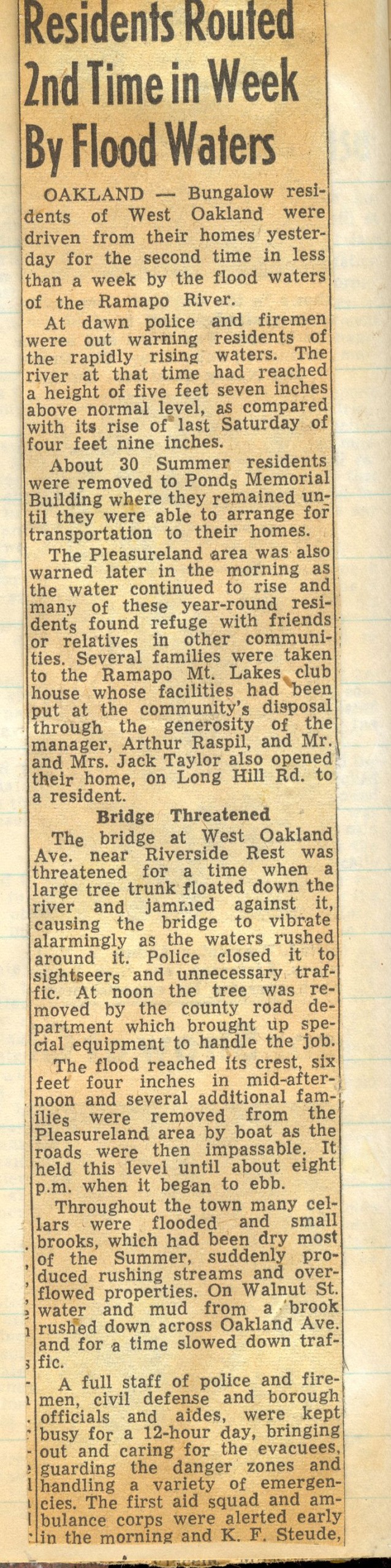 Residents Routed 2nd Time in Week By Flood Waters

OAKLAND — Bungalow residents of West Oakland were driven from their homes yesterday for the second time in less than a week by the flood waters of the Ramapo River.

At dawn police and firemen were out warning residents of the rapidly rising waters. The river at that time had reached a height of five feet seven inches above normal level, as compared with its rise of last Saturday of four feet nine inches.

About 30 Summer residents were removed to Ponds Memorial Building where they remained until they were able to arrange for transportation to their homes.

The Pleasureland area was also warned later in the morning as the water continued to rise and many of these year-round residents found refuge with friends or relatives in other communities. Several families were taken to the Ramapo Mt. Lakes club house whose facilities had been put at the community's disposal through the generosity of the manager, Arthur Raspil, and Mr. and Mrs. Jack Taylor also opened their home, on Long Hill Rd. to a resident.

Bridge Threatened

The bridge at West Oakland Ave. near Riverside Rest was threatened for a time when a large tree trunk floated down the river and jammed against it, causing the bridge to vibrate alarmingly as the waters rushed around it. Police closed it to sightseers and unnecessary traffic. At noon the tree was removed by the county road department which brought up special equipment to handle the job.

The flood reached its crest, six feet four inches in mid-afternoon and several additional families were removed from the Pleasureland area by boat as the roads were then impassable. It held this level until about eight p.m. when it began to ebb.

Throughout the town many cellars were flooded and small brooks, which had been dry most of the Summer, suddenly produced rushing streams and overflowed properties. On Walnut St. water and mud from a brook rushed down across Oakland Ave. and for a time slowed down traffic.

A full staff of police and firemen, civil defense and borough officials and aides, were kept busy for a 12-hour day, bringing out and caring for the evacuees, guarding the danger zones and handling a variety of emergencies. The first aid squad and ambulance corps were alerted early in the morning and K. F. Steude,